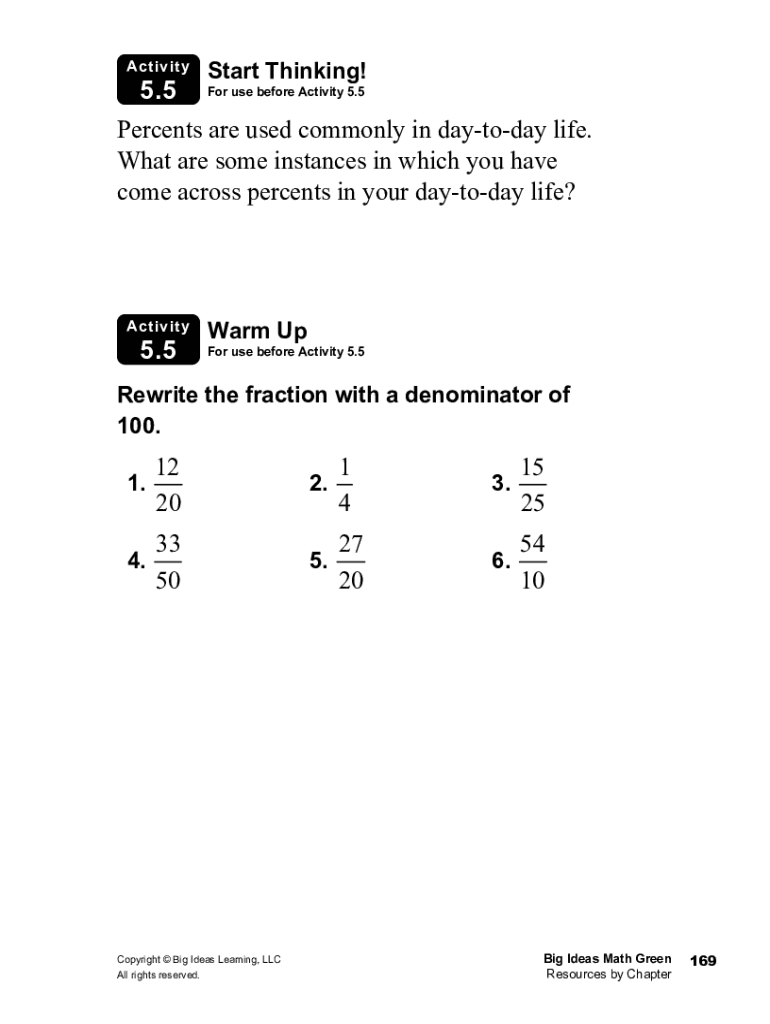 Activity
5.5
Start Thinking!
For use before Activity 5.5

Percents are used commonly in day-to-day life. What are some instances in which you have come across percents in your day-to-day life?

Activity
5.5
Warm Up
For use before Activity 5.5

Rewrite the fraction with a denominator of 100.

1. $\frac{12}{20}$

2. $\frac{1}{4}$

3. $\frac{15}{25}$

4. $\frac{33}{50}$

5. $\frac{27}{20}$

6. $\frac{54}{10}$

Copyright © Big Ideas Learning, LLC
All rights reserved.

Big Ideas Math Green
Resources by Chapter

169